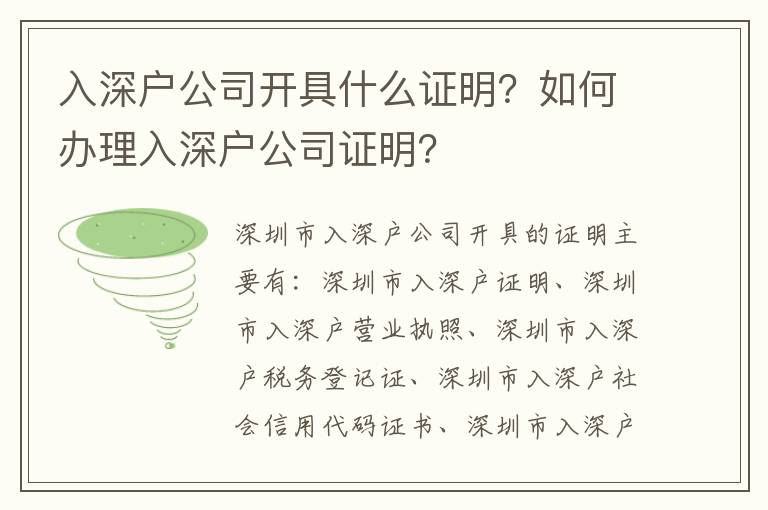 入深户公司开具什么证明？如何办理入深户公司证明？

深圳市入深户公司开具的证明主要有：深圳市入深户证明、深圳市入深户营业执照、深圳市入深户税务登记证、深圳市入深户社会信用代码证书、深圳市入深户